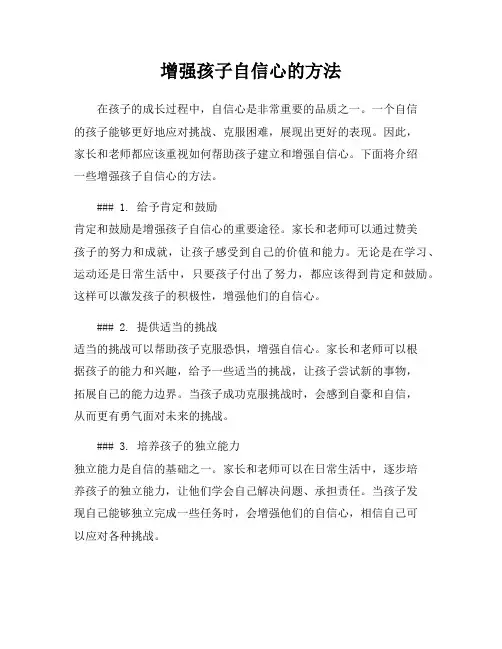 增强孩子自信心的方法

在孩子的成长过程中，自信心是非常重要的品质之一。一个自信的孩子能够更好地应对挑战、克服困难，展现出更好的表现。因此，家长和老师都应该重视如何帮助孩子建立和增强自信心。下面将介绍一些增强孩子自信心的方法。

### 1. 给予肯定和鼓励
肯定和鼓励是增强孩子自信心的重要途径。家长和老师可以通过赞美孩子的努力和成就，让孩子感受到自己的价值和能力。无论是在学习、运动还是日常生活中，只要孩子付出了努力，都应该得到肯定和鼓励。这样可以激发孩子的积极性，增强他们的自信心。

### 2. 提供适当的挑战
适当的挑战可以帮助孩子克服恐惧，增强自信心。家长和老师可以根据孩子的能力和兴趣，给予一些适当的挑战，让孩子尝试新的事物，拓展自己的能力边界。当孩子成功克服挑战时，会感到自豪和自信，从而更有勇气面对未来的挑战。

### 3. 培养孩子的独立能力
独立能力是自信的基础之一。家长和老师可以在日常生活中，逐步培养孩子的独立能力，让他们学会自己解决问题、承担责任。当孩子发现自己能够独立完成一些任务时，会增强他们的自信心，相信自己可以应对各种挑战。